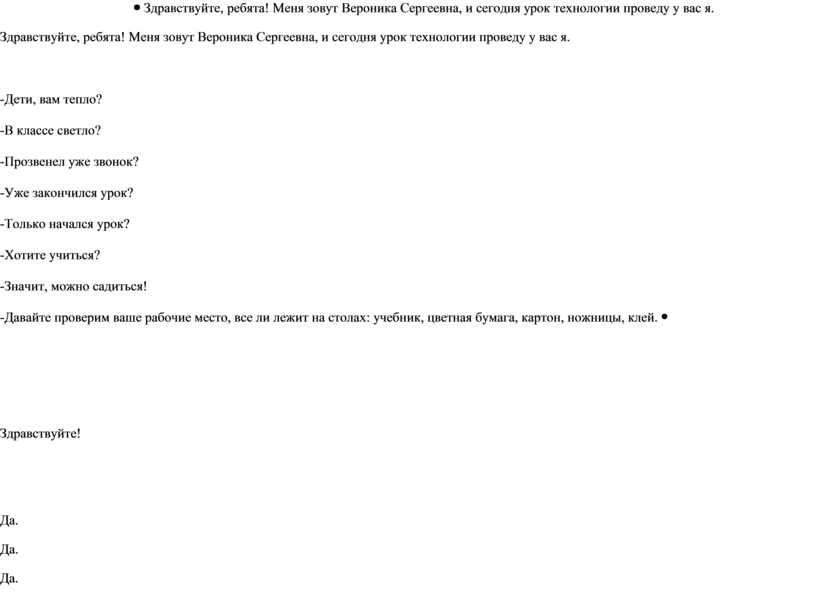 • Здравствуйте, ребята! Меня зовут Вероника Сергеевна, и сегодня урок технологии проведу у вас я.

Здравствуйте, ребята! Меня зовут Вероника Сергеевна, и сегодня урок технологии проведу у вас я.

-Дети, вам тепло?

-В классе светло?

-Прозвенел уже звонок?

-Уже закончился урок?

-Только начался урок?

-Хотите учиться?

-Значит, можно садиться!

-Давайте проверим ваше рабочие место, все ли лежит на столах: учебник, цветная бумага, картон, ножницы, клей. •

Здравствуйте!

Да.

Да.

Да.